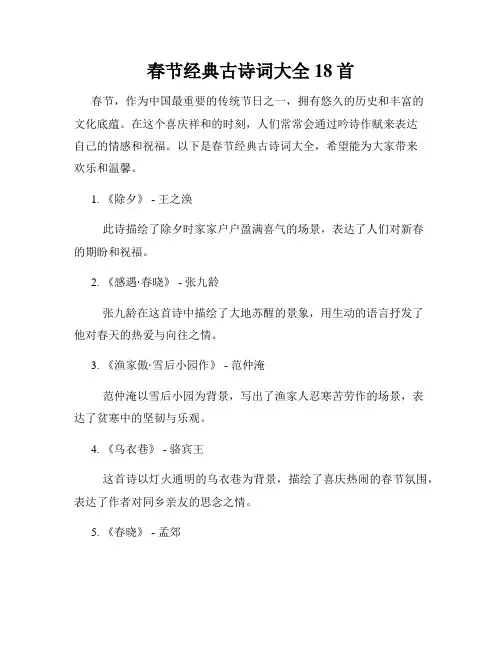 春节经典古诗词大全 18 首

春节，作为中国最重要的传统节日之一，拥有悠久的历史和丰富的文化底蕴。在这个喜庆祥和的时刻，人们常常会通过吟诗作赋来表达自己的情感和祝福。以下是春节经典古诗词大全，希望能为大家带来欢乐和温馨。

1.《除夕》 - 王之涣

此诗描绘了除夕时家家户户盈满喜气的场景，表达了人们对新春的期盼和祝福。

2.《感遇·春晓》 - 张九龄

张九龄在这首诗中描绘了大地苏醒的景象，用生动的语言抒发了他对春天的热爱与向往之情。

3.《渔家傲·雪后小园作》 - 范仲淹

范仲淹以雪后小园为背景，写出了渔家人忍寒苦劳作的场景，表达了贫寒中的坚韧与乐观。

4.《乌衣巷》 - 骆宾王

这首诗以灯火通明的乌衣巷为背景，描绘了喜庆热闹的春节氛围，表达了作者对同乡亲友的思念之情。

5.《春晓》 - 孟郊